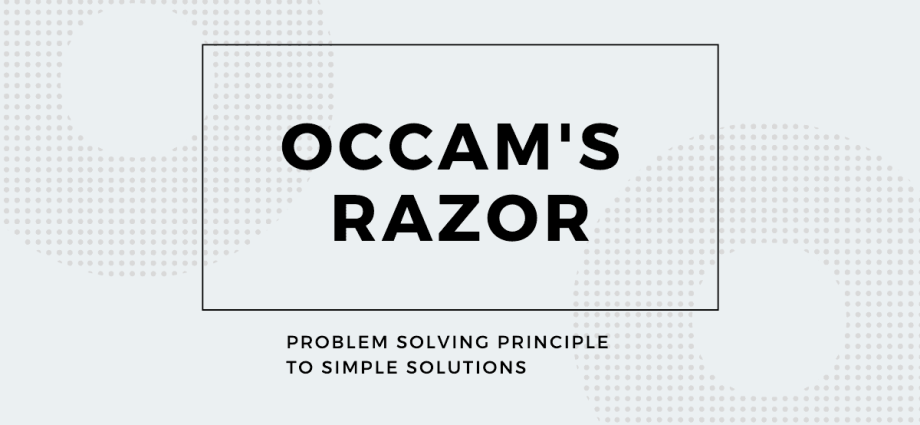 OCCAM'S RAZOR

PROBLEM SOLVING PRINCIPLE TO SIMPLE SOLUTIONS